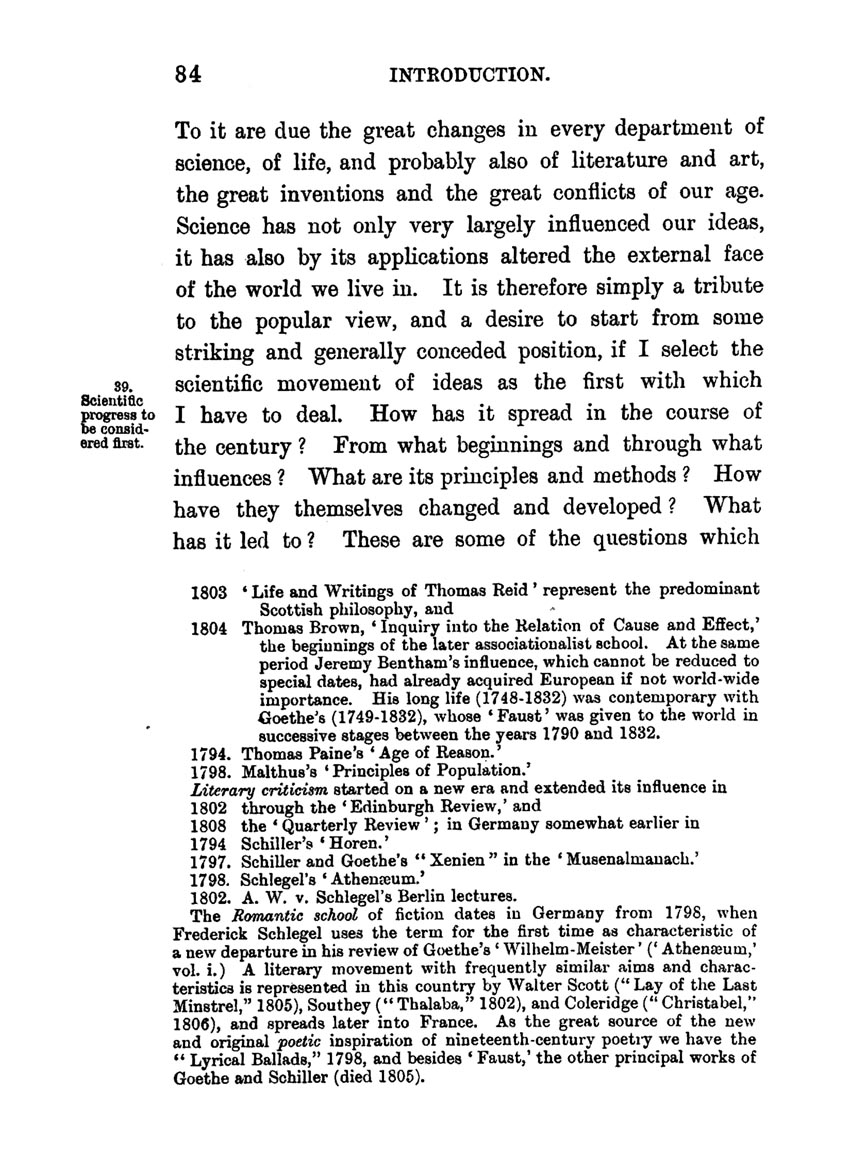 84 INTRODUCTION.

To it are due the great changes in every department of science, of life, and probably also of literature and art, the great inventions and the great conflicts of our age. Science has not only very largely influenced our ideas, it has also by its applications altered the external face of the world we live in. It is therefore simply a tribute to the popular view, and a desire to start from some striking and generally conceded position, if I select the scientific movement of ideas as the first with which I have to deal. How has it spread in the course of the century? From what beginnings and through what influences? What are its principles and methods? How have they themselves changed and developed? What has it led to? These are some of the questions which

39. Scientific progress to be considered first.

1803 'Life and Writings of Thomas Reid' represent the predominant Scottish philosophy, and
1804 Thomas Brown, 'Inquiry into the Relation of Cause and Effect,' the beginnings of the later associationalist school. At the same period Jeremy Bentham's influence, which cannot be reduced to special dates, had already acquired European if not world-wide importance. His long life (1748-1832) was contemporary with Goethe's (1749-1832), whose 'Faust' was given to the world in successive stages between the years 1790 and 1832.
1794. Thomas Paine's 'Age of Reason.'
1798. Malthus's 'Principles of Population.'
Literary criticism started on a new era and extended its influence in
1802 through the 'Edinburgh Review,' and
1808 the 'Quarterly Review'; in Germany somewhat earlier in
1794 Schiller's 'Horen.'
1797. Schiller and Goethe's "Xenien" in the 'Musenalmanach.'
1798. Schlegel's 'Athenæum.'
1802. A. W. v. Schlegel's Berlin lectures.
The Romantic school of fiction dates in Germany from 1798, when Frederick Schlegel uses the term for the first time as characteristic of a new departure in his review of Goethe's 'Wilhelm-Meister' ('Athenæum,' vol. i.) A literary movement with frequently similar aims and characteristics is represented in this country by Walter Scott ("Lay of the Last Minstrel," 1805), Southey ("Thalaba," 1802), and Coleridge ("Christabel," 1806), and spreads later into France. As the great source of the new and original poetic inspiration of nineteenth-century poetry we have the "Lyrical Ballads," 1798, and besides 'Faust,' the other principal works of Goethe and Schiller (died 1805).